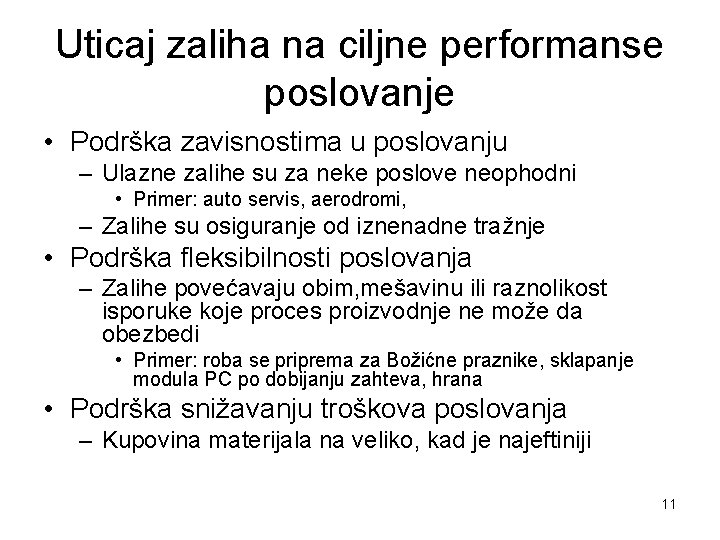 Uticaj zaliha na ciljne performanse poslovanje

• Podrška zavisnostima u poslovanju
– Ulazne zalihe su za neke poslove neophodni
• Primer: auto servis, aerodromi,
– Zalihe su osiguranje od iznenadne tražnje
• Podrška fleksibilnosti poslovanja
– Zalihe povećavaju obim,mešavinu ili raznolikost isporuke koje proces proizvodnje ne može da obezbedi
• Primer: roba se priprema za Božićne praznike, sklapanje modula PC po dobijanju zahteva, hrana
• Podrška snižavanju troškova poslovanja
– Kupovina materijala na veliko, kad je najeftiniji

11